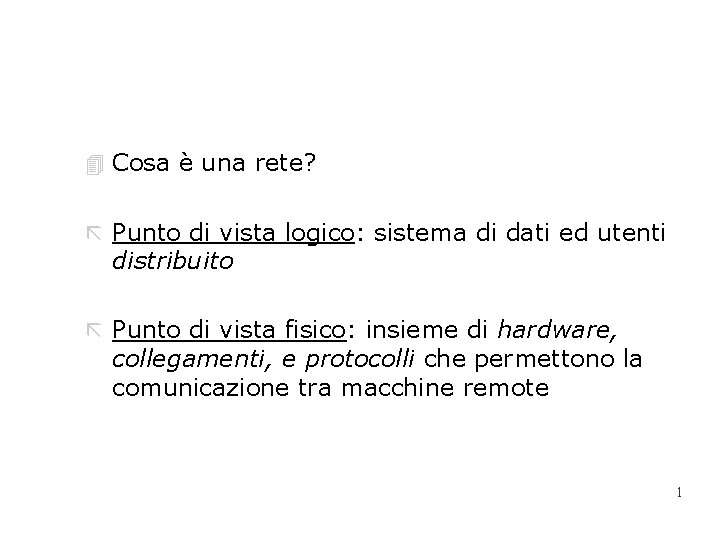 Cosa è una rete?

Punto di vista logico: sistema di dati ed utenti distribuito

Punto di vista fisico: insieme di hardware, collegamenti, e protocolli che permettono la comunicazione tra macchine remote

1